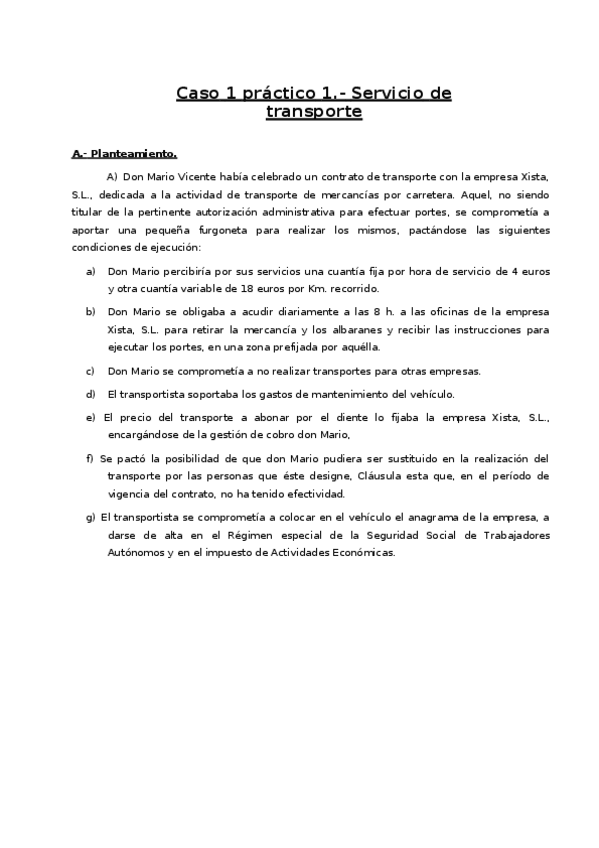 Caso 1 práctico 1.- Servicio de transporte

A.- Planteamiento.

A) Don Mario Vicente había celebrado un contrato de transporte con la empresa Xista, S.L., dedicada a la actividad de transporte de mercancías por carretera. Aquel, no siendo titular de la pertinente autorización administrativa para efectuar portes, se comprometía a aportar una pequeña furgoneta para realizar los mismos, pactándose las siguientes condiciones de ejecución:

a) Don Mario percibiría por sus servicios una cuantía fija por hora de servicio de 4 euros y otra cuantía variable de 18 euros por Km. recorrido.

b) Don Mario se obligaba a acudir diariamente a las 8 h. a las oficinas de la empresa Xista, S.L. para retirar la mercancía y los albaranes y recibir las instrucciones para ejecutar los portes, en una zona prefijada por aquélla.

c) Don Mario se comprometía a no realizar transportes para otras empresas.

d) El transportista soportaba los gastos de mantenimiento del vehículo.

e) El precio del transporte a abonar por el diente lo fijaba la empresa Xista, S.L., encargándose de la gestión de cobro don Mario,

f) Se pactó la posibilidad de que don Mario pudiera ser sustituido en la realización del transporte por las personas que éste designe, Cláusula esta que, en el período de vigencia del contrato, no ha tenido efectividad.

g) El transportista se comprometía a colocar en el vehículo el anagrama de la empresa, a darse de alta en el Régimen especial de la Seguridad Social de Trabajadores Autónomos y en el impuesto de Actividades Económicas.